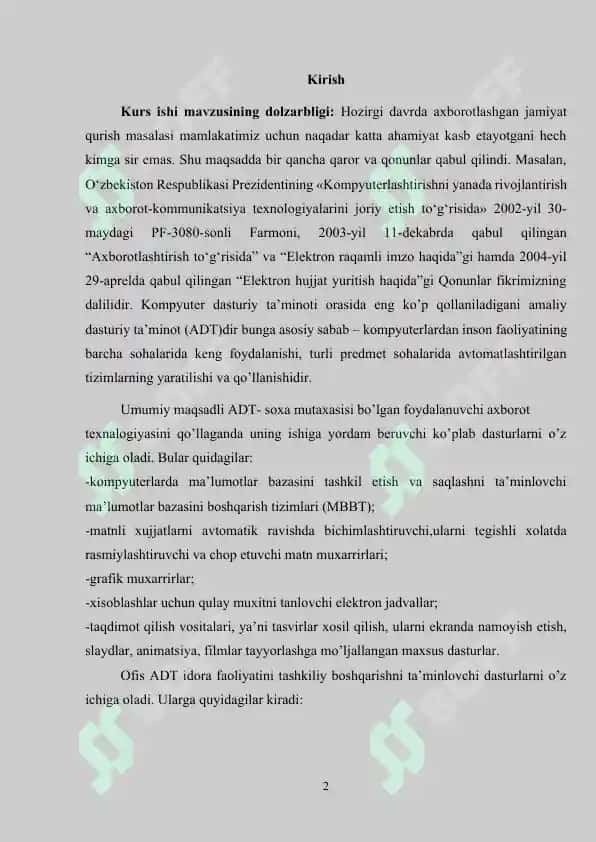 Kirish

Kurs ishi mavzusining dolzarbligi: Hozirgi davrda axborotlashgan jamiyat qurish masalasi mamlakatimiz uchun naqadar katta ahamiyat kasb etayotgani hech kimga sir emas. Shu maqsadda bir qancha qaror va qonunlar qabul qilindi. Masalan, O‘zbekiston Respublikasi Prezidentining «Kompyuterlashtirishni yanada rivojlantirish va axborot-kommunikatsiya texnologiyalarini joriy etish to‘g‘risida» 2002-yil 30-maydagi PF-3080-sonli Farmoni, 2003-yil 11-dekabrda qabul qilingan “Axborotlashtirish to‘g‘risida” va “Elektron raqamli imzo haqida”gi hamda 2004-yil 29-aprelda qabul qilingan “Elektron hujjat yuritish haqida”gi Qonunlar fikrimizning dalilidir. Kompyuter dasturiy ta’minoti orasida eng ko’p qollaniladigani amaliy dasturiy ta’minot (ADT)dir bunga asosiy sabab – kompyuterlardan inson faoliyatining barcha sohalarida keng foydalanishi, turli predmet sohalarida avtomatlashtirilgan tizimlarning yaratilishi va qo’llanishidir.

Umumiy maqsadli ADT- soxa mutaxasisi bo’lgan foydalanuvchi axborot texnalogiyasini qo’llaganda uning ishiga yordam beruvchi ko’plab dasturlarni o’z ichiga oladi. Bular quidagilar:
-kompyuterlarda ma’lumotlar bazasini tashkil etish va saqlashni ta’minlovchi ma’lumotlar bazasini boshqarish tizimlari (MBBT);
-matnli xujjatlarni avtomatik ravishda bichimlashtiruvchi,ularni tegishli xolatda rasmiylashtiruvchi va chop etuvchi matn muxarrirlari;
-grafik muxarrirlar;
-xisoblashlar uchun qulay muxitni tanlovchi elektron jadvallar;
-taqdimot qilish vositalari, ya’ni tasvirlar xosil qilish, ularni ekranda namoyish etish, slaydlar, animatsiya, filmlar tayyorlashga mo’ljallangan maxsus dasturlar.

Ofis ADT idora faoliyatini tashkiliy boshqarishni ta’minlovchi dasturlarni o’z ichiga oladi. Ularga quyidagilar kiradi:

2